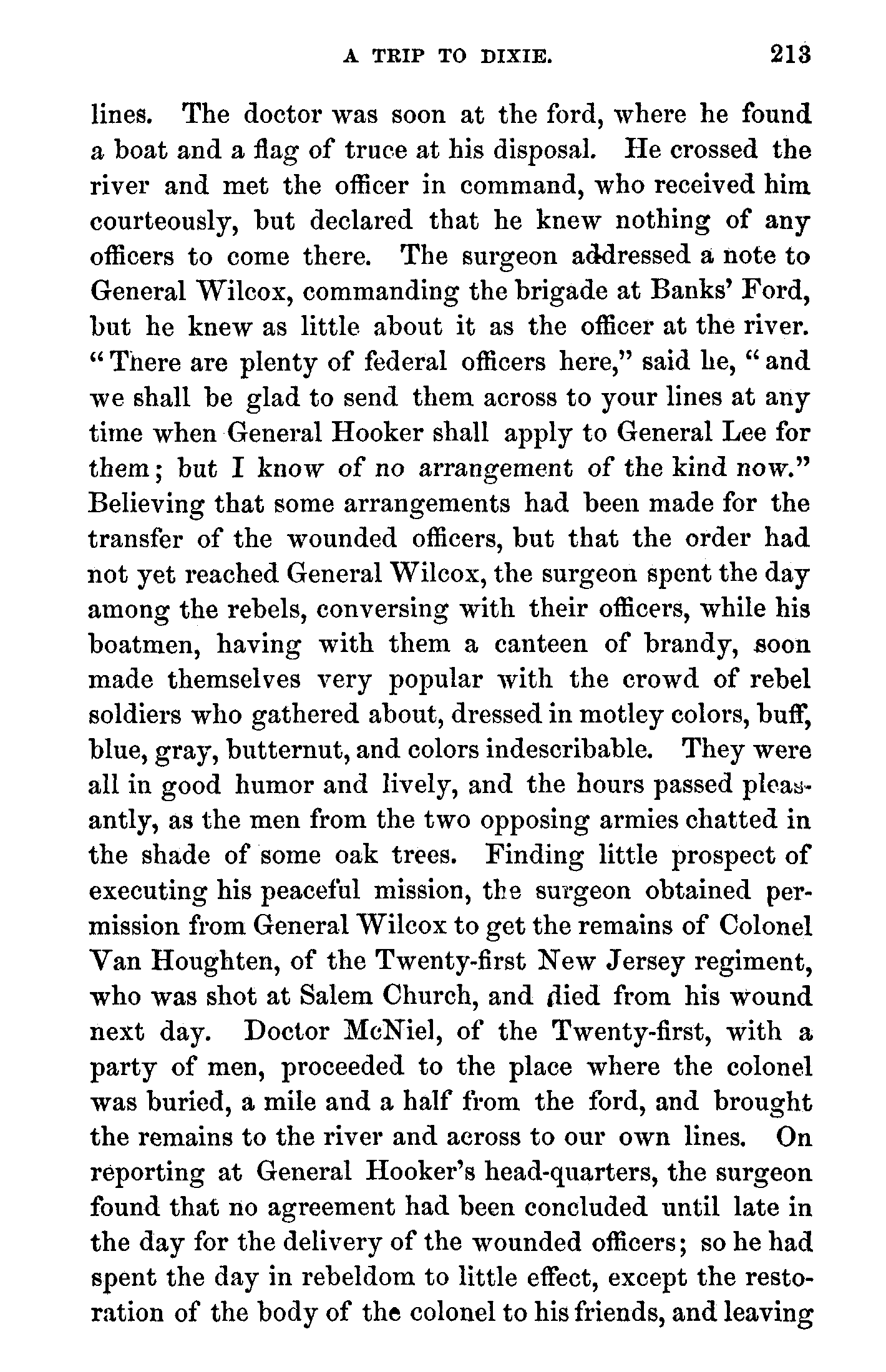 A TRIP TO DIXIE. 213

lines. The doctor was soon at the ford, where he found a boat and a flag of truce at his disposal. He crossed the river and met the officer in command, who received him courteously, but declared that he knew nothing of any officers to come there. The surgeon addressed a note to General Wilcox, commanding the brigade at Banks' Ford, but he knew as little about it as the officer at the river. "There are plenty of federal officers here," said he, "and we shall be glad to send them across to your lines at any time when General Hooker shall apply to General Lee for them; but I know of no arrangement of the kind now." Believing that some arrangements had been made for the transfer of the wounded officers, but that the order had not yet reached General Wilcox, the surgeon spent the day among the rebels, conversing with their officers, while his boatmen, having with them a canteen of brandy, soon made themselves very popular with the crowd of rebel soldiers who gathered about, dressed in motley colors, buff, blue, gray, butternut, and colors indescribable. They were all in good humor and lively, and the hours passed pleasantly, as the men from the two opposing armies chatted in the shade of some oak trees. Finding little prospect of executing his peaceful mission, the surgeon obtained permission from General Wilcox to get the remains of Colonel Van Houghten, of the Twenty-first New Jersey regiment, who was shot at Salem Church, and died from his wound next day. Doctor McNiel, of the Twenty-first, with a party of men, proceeded to the place where the colonel was buried, a mile and a half from the ford, and brought the remains to the river and across to our own lines. On reporting at General Hooker's head-quarters, the surgeon found that no agreement had been concluded until late in the day for the delivery of the wounded officers; so he had spent the day in rebeldom to little effect, except the restoration of the body of the colonel to his friends, and leaving